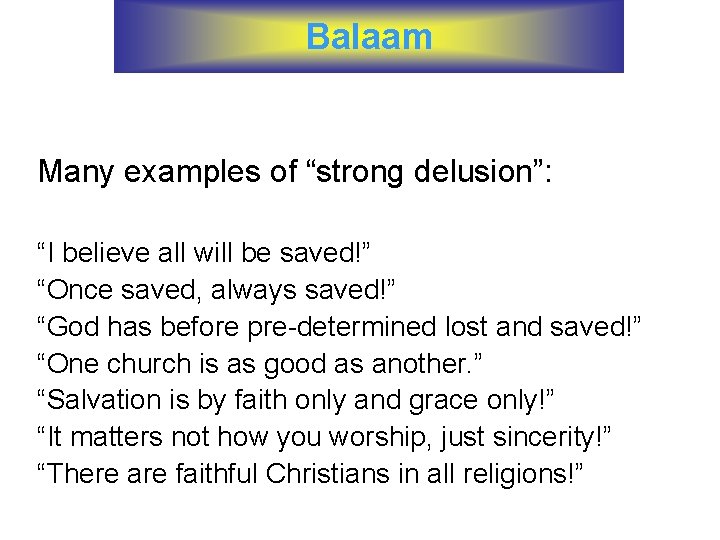 Balaam

Many examples of “strong delusion”:

“I believe all will be saved!”
“Once saved, always saved!”
“God has before pre-determined lost and saved!”
“One church is as good as another.”
“Salvation is by faith only and grace only!”
“It matters not how you worship, just sincerity!”
“There are faithful Christians in all religions!”